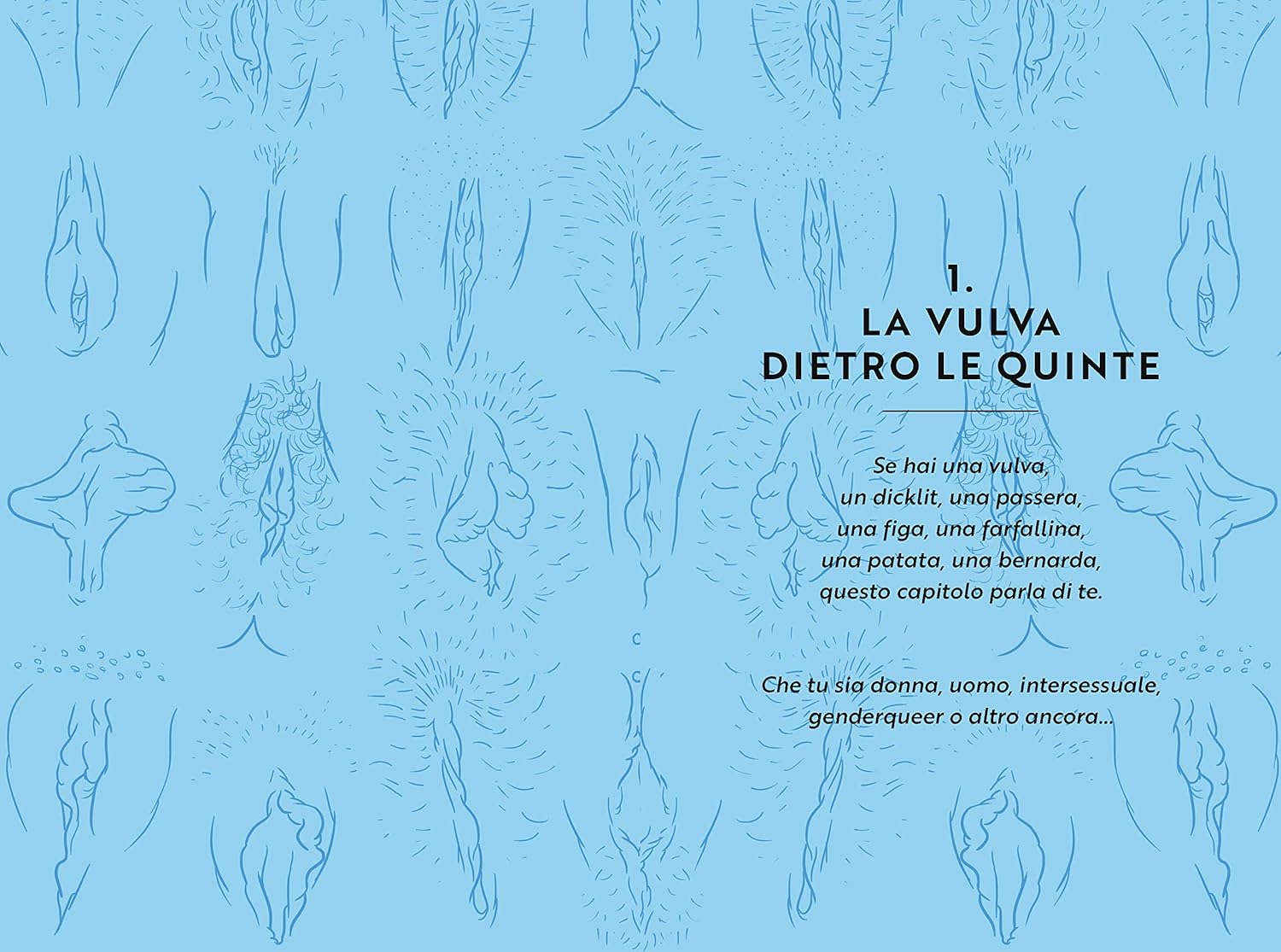 1.
LA VULVA
DIETRO LE QUINTE

Se hai una vulva,
un dicklit, una passera,
una figa, una farfallina,
una patata, una bernarda,
questo capitolo parla di te.

Che tu sia donna, uomo, intersessuale,
genderqueer o altro ancora...